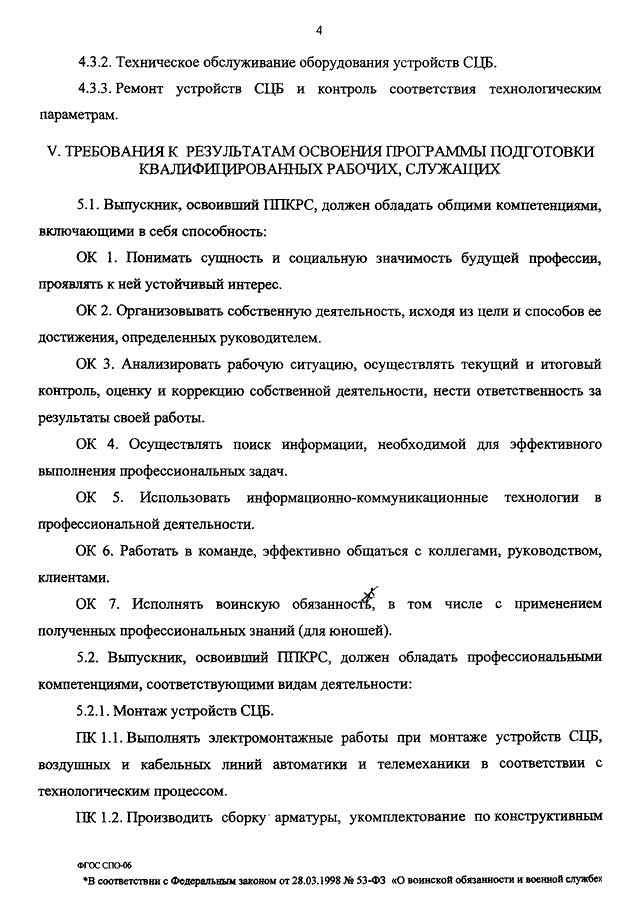 4

4.3.2. Техническое обслуживание оборудования устройств СЦБ.

4.3.3. Ремонт устройств СЦБ и контроль соответствия технологическим параметрам.

V. ТРЕБОВАНИЯ К РЕЗУЛЬТАТАМ ОСВОЕНИЯ ПРОГРАММЫ ПОДГОТОВКИ КВАЛИФИЦИРОВАННЫХ РАБОЧИХ, СЛУЖАЩИХ

5.1. Выпускник, освоивший ППКРС, должен обладать общими компетенциями, включающими в себя способность:

ОК 1. Понимать сущность и социальную значимость будущей профессии, проявлять к ней устойчивый интерес.

ОК 2. Организовывать собственную деятельность, исходя из цели и способов ее достижения, определенных руководителем.

ОК 3. Анализировать рабочую ситуацию, осуществлять текущий и итоговый контроль, оценку и коррекцию собственной деятельности, нести ответственность за результаты своей работы.

ОК 4. Осуществлять поиск информации, необходимой для эффективного выполнения профессиональных задач.

ОК 5. Использовать информационно-коммуникационные технологии в профессиональной деятельности.

ОК 6. Работать в команде, эффективно общаться с коллегами, руководством, клиентами.

ОК 7. Исполнять воинскую обязанность*, в том числе с применением полученных профессиональных знаний (для юношей).

5.2. Выпускник, освоивший ППКРС, должен обладать профессиональными компетенциями, соответствующими видам деятельности:

5.2.1. Монтаж устройств СЦБ.

ПК 1.1. Выполнять электромонтажные работы при монтаже устройств СЦБ, воздушных и кабельных линий автоматики и телемеханики в соответствии с технологическим процессом.

ПК 1.2. Производить сборку арматуры, укомплектование по конструктивным

ФГОС СПО-06

*В соответствии с Федеральным законом от 28.03.1998 № 53-ФЗ «О воинской обязанности и военной службе»